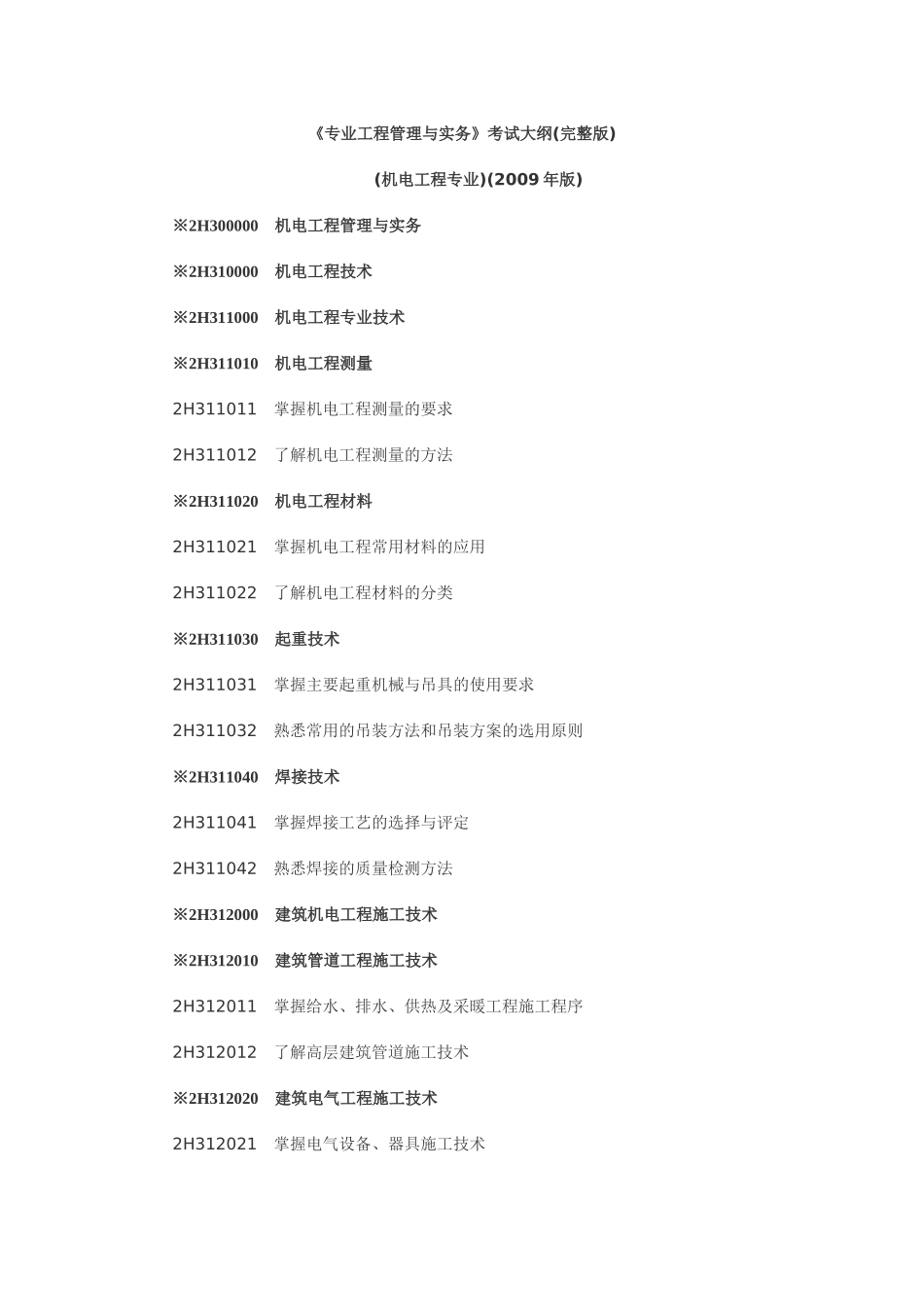 《专业工程管理与实务》考试大纲(完整版)

(机电工程专业)(2009 年版)

※2H300000 机电工程管理与实务

※2H310000 机电工程技术

※2H311000 机电工程专业技术

※2H311010 机电工程测量

2H311011 掌握机电工程测量的要求

2H311012 了解机电工程测量的方法

※2H311020 机电工程材料

2H311021 掌握机电工程常用材料的应用

2H311022 了解机电工程材料的分类

※2H311030 起重技术

2H311031 掌握主要起重机械与吊具的使用要求

2H311032 熟悉常用的吊装方法和吊装方案的选用原则

※2H311040 焊接技术

2H311041 掌握焊接工艺的选择与评定

2H311042 熟悉焊接的质量检测方法

※2H312000 建筑机电工程施工技术

※2H312010 建筑管道工程施工技术

2H312011 掌握给水、排水、供热及采暖工程施工程序

2H312012 了解高层建筑管道施工技术

※2H312020 建筑电气工程施工技术

2H312021 掌握电气设备、器具施工技术